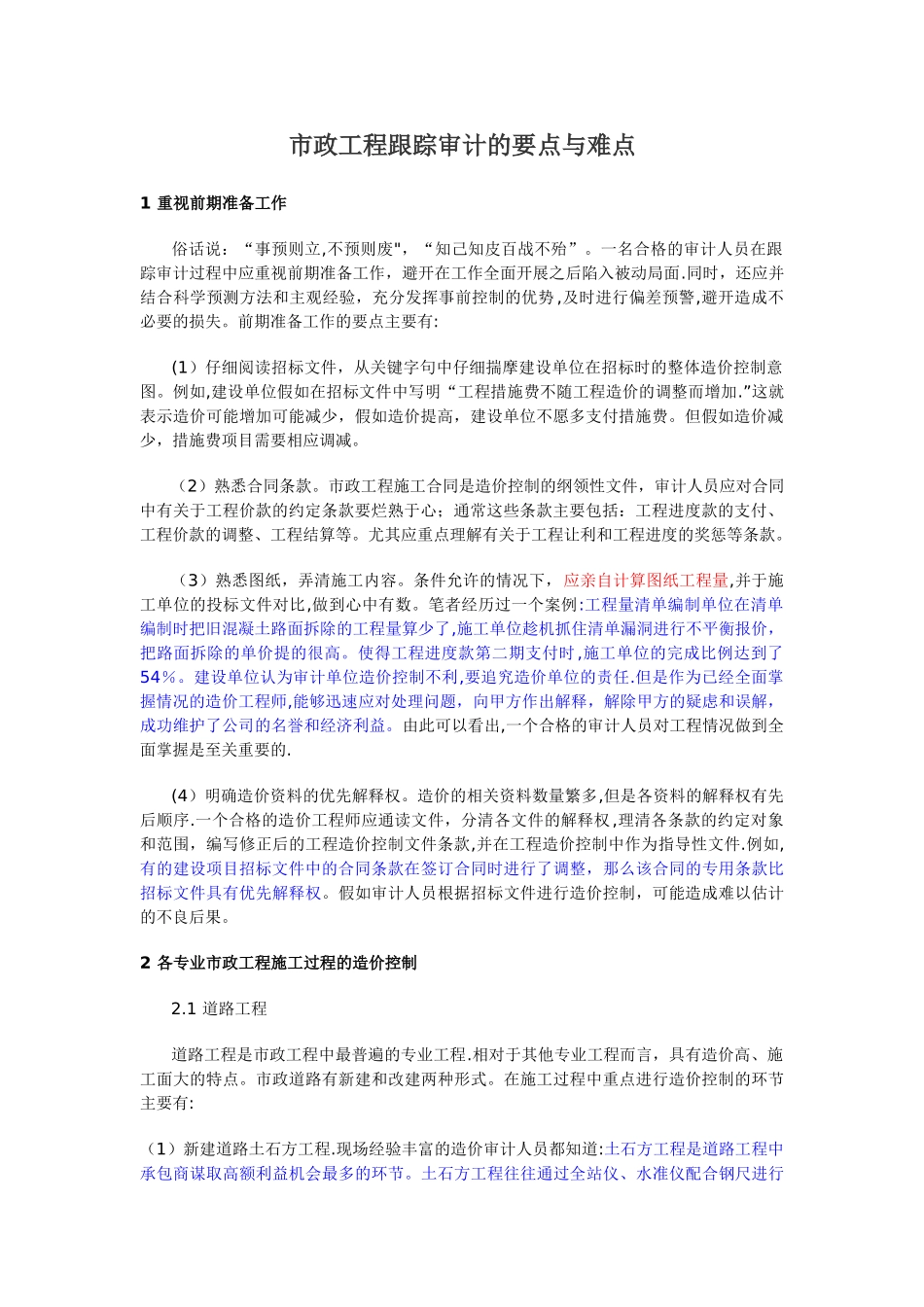 市政工程跟踪审计的要点与难点

1 重视前期准备工作

俗话说：“事预则立,不预则废"，“知己知皮百战不殆”。一名合格的审计人员在跟踪审计过程中应重视前期准备工作，避开在工作全面开展之后陷入被动局面.同时，还应并结合科学预测方法和主观经验，充分发挥事前控制的优势,及时进行偏差预警,避开造成不必要的损失。前期准备工作的要点主要有:

(1）仔细阅读招标文件，从关键字句中仔细揣摩建设单位在招标时的整体造价控制意图。例如,建设单位假如在招标文件中写明“工程措施费不随工程造价的调整而增加.”这就表示造价可能增加可能减少，假如造价提高，建设单位不愿多支付措施费。但假如造价减少，措施费项目需要相应调减。

（2）熟悉合同条款。市政工程施工合同是造价控制的纲领性文件，审计人员应对合同中有关于工程价款的约定条款要烂熟于心；通常这些条款主要包括：工程进度款的支付、工程价款的调整、工程结算等。尤其应重点理解有关于工程让利和工程进度的奖惩等条款。

（3）熟悉图纸，弄清施工内容。条件允许的情况下，应亲自计算图纸工程量,并于施工单位的投标文件对比,做到心中有数。笔者经历过一个案例:工程量清单编制单位在清单编制时把旧混凝土路面拆除的工程量算少了,施工单位趁机抓住清单漏洞进行不平衡报价,把路面拆除的单价提的很高。使得工程进度款第二期支付时,施工单位的完成比例达到了54％。建设单位认为审计单位造价控制不利,要追究造价单位的责任.但是作为已经全面掌握情况的造价工程师,能够迅速应对处理问题，向甲方作出解释，解除甲方的疑虑和误解，成功维护了公司的名誉和经济利益。由此可以看出,一个合格的审计人员对工程情况做到全面掌握是至关重要的.

(4）明确造价资料的优先解释权。造价的相关资料数量繁多,但是各资料的解释权有先后顺序.一个合格的造价工程师应通读文件，分清各文件的解释权,理清各条款的约定对象和范围，编写修正后的工程造价控制文件条款,并在工程造价控制中作为指导性文件.例如,有的建设项目招标文件中的合同条款在签订合同时进行了调整，那么该合同的专用条款比招标文件具有优先解释权。假如审计人员根据招标文件进行造价控制，可能造成难以估计的不良后果。

2 各专业市政工程施工过程的造价控制

2.1 道路工程

道路工程是市政工程中最普遍的专业工程.相对于其他专业工程而言，具有造价高、施工面大的特点。市政道路有新建和改建两种形式。在施工过程中重点进行造价控制的环节主要有:

（1）新建道路土石方工程.现场经验丰富的造价审计人员都知道:土石方工程是道路工程中承包商谋取高额利益机会最多的环节。土石方工程往往通过全站仪、水准仪配合钢尺进行